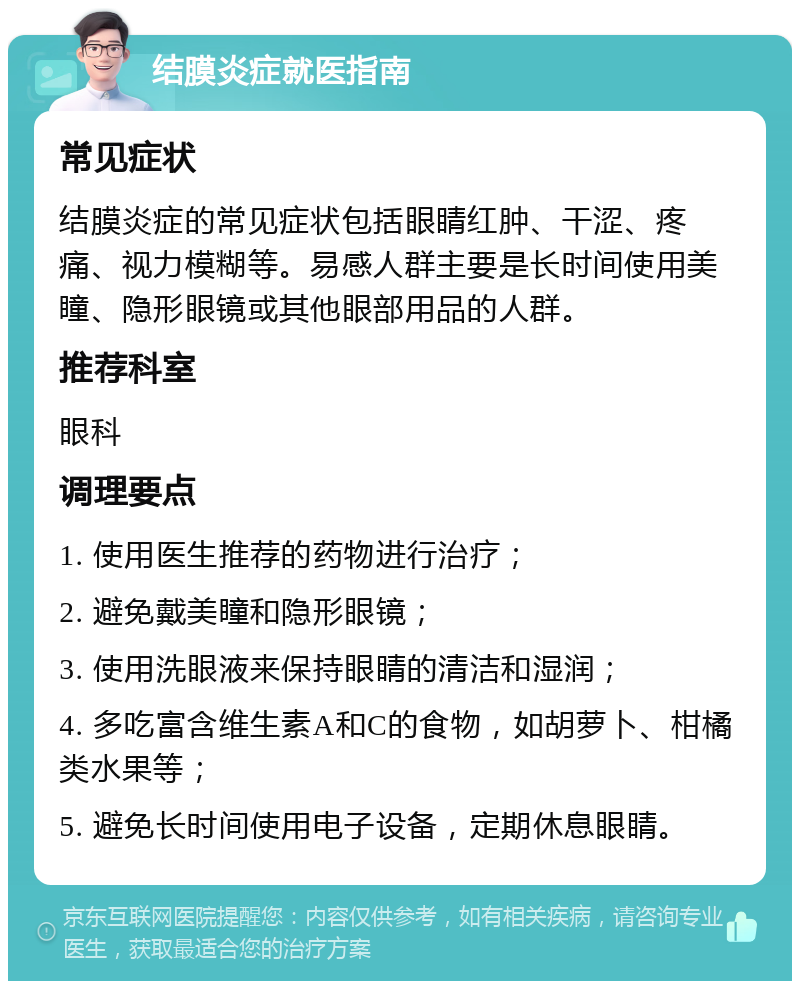 结膜炎症就医指南

常见症状

结膜炎症的常见症状包括眼睛红肿、干涩、疼痛、视力模糊等。易感人群主要是长时间使用美瞳、隐形眼镜或其他眼部用品的人群。

推荐科室

眼科

调理要点

1. 使用医生推荐的药物进行治疗；

2. 避免戴美瞳和隐形眼镜；

3. 使用洗眼液来保持眼睛的清洁和湿润；

4. 多吃富含维生素A和C的食物，如胡萝卜、柑橘类水果等；

5. 避免长时间使用电子设备，定期休息眼睛。

京东互联网医院提醒您：内容仅供参考，如有相关疾病，请咨询专业医生，获取最适合您的治疗方案